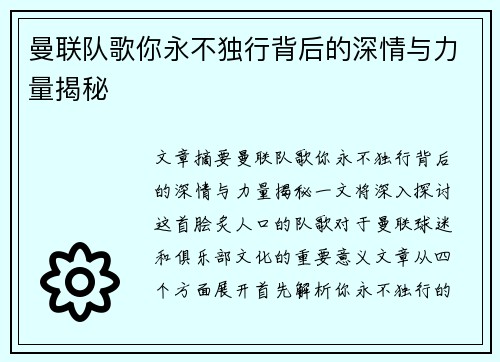 曼联队歌你永不独行背后的深情与力量揭秘

文章摘要曼联队歌你永不独行背后的深情与力量揭秘一文将深入探讨这首脍炙人口的队歌对于曼联球迷和俱乐部文化的重要意义文章从四个方面展开首先解析你永不独行的